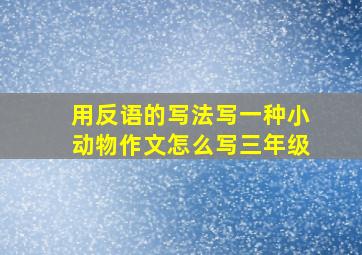 用反语的写法写一种小动物作文怎么写三年级